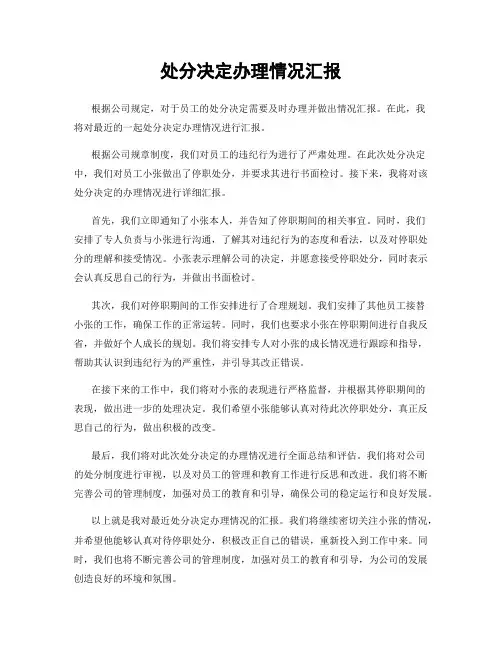 处分决定办理情况汇报

根据公司规定，对于员工的处分决定需要及时办理并做出情况汇报。在此，我将对最近的一起处分决定办理情况进行汇报。

根据公司规章制度，我们对员工的违纪行为进行了严肃处理。在此次处分决定中，我们对员工小张做出了停职处分，并要求其进行书面检讨。接下来，我将对该处分决定的办理情况进行详细汇报。

首先，我们立即通知了小张本人，并告知了停职期间的相关事宜。同时，我们安排了专人负责与小张进行沟通，了解其对违纪行为的态度和看法，以及对停职处分的理解和接受情况。小张表示理解公司的决定，并愿意接受停职处分，同时表示会认真反思自己的行为，并做出书面检讨。

其次，我们对停职期间的工作安排进行了合理规划。我们安排了其他员工接替小张的工作，确保工作的正常运转。同时，我们也要求小张在停职期间进行自我反省，并做好个人成长的规划。我们将安排专人对小张的成长情况进行跟踪和指导，帮助其认识到违纪行为的严重性，并引导其改正错误。

在接下来的工作中，我们将对小张的表现进行严格监督，并根据其停职期间的表现，做出进一步的处理决定。我们希望小张能够认真对待此次停职处分，真正反思自己的行为，做出积极的改变。

最后，我们将对此次处分决定的办理情况进行全面总结和评估。我们将对公司的处分制度进行审视，以及对员工的管理和教育工作进行反思和改进。我们将不断完善公司的管理制度，加强对员工的教育和引导，确保公司的稳定运行和良好发展。

以上就是我对最近处分决定办理情况的汇报。我们将继续密切关注小张的情况，并希望他能够认真对待停职处分，积极改正自己的错误，重新投入到工作中来。同时，我们也将不断完善公司的管理制度，加强对员工的教育和引导，为公司的发展创造良好的环境和氛围。